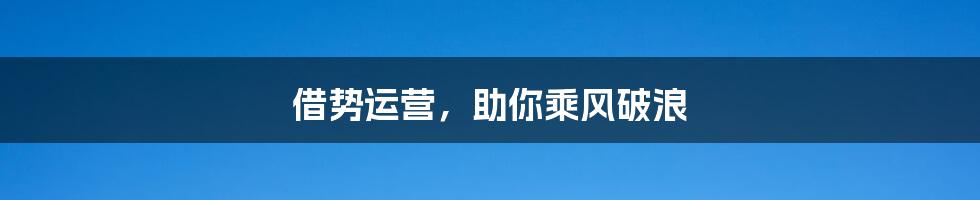 借势运营，助你乘风破浪